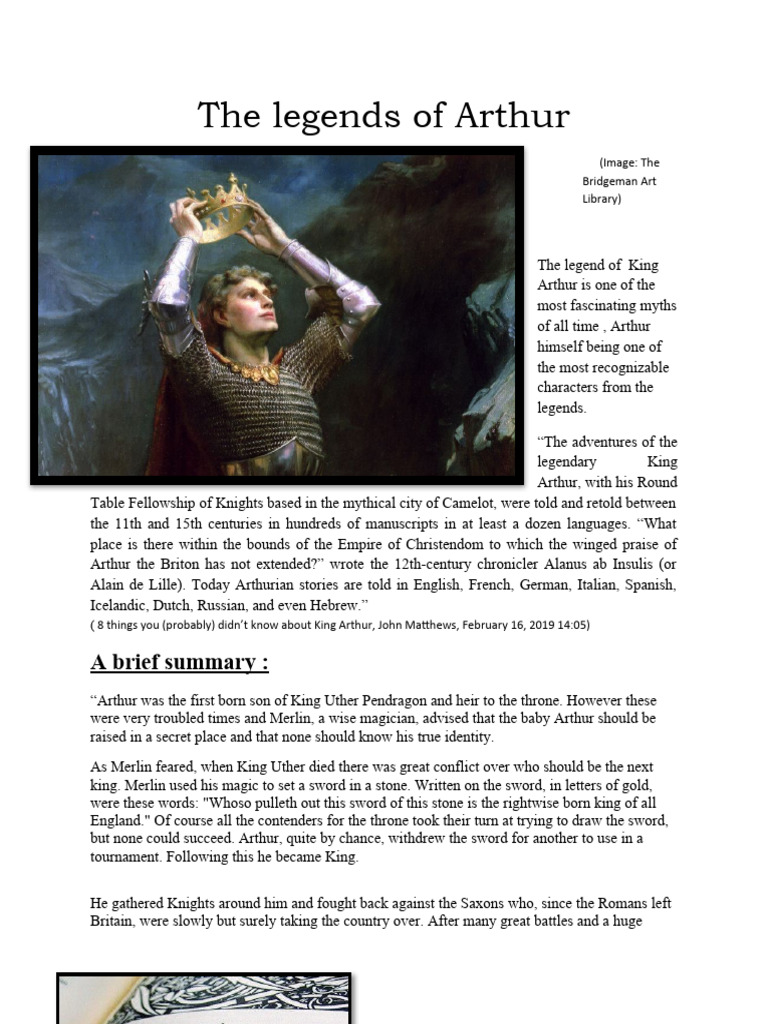 The legends of Arthur

(Image: The Bridgeman Art Library)

The legend of King Arthur is one of the most fascinating myths of all time , Arthur himself being one of the most recognizable characters from the legends.

“The adventures of the legendary King Arthur, with his Round Table Fellowship of Knights based in the mythical city of Camelot, were told and retold between the 11th and 15th centuries in hundreds of manuscripts in at least a dozen languages. “What place is there within the bounds of the Empire of Christendom to which the winged praise of Arthur the Briton has not extended?” wrote the 12th-century chronicler Alanus ab Insulis (or Alain de Lille). Today Arthurian stories are told in English, French, German, Italian, Spanish, Icelandic, Dutch, Russian, and even Hebrew.”
( 8 things you (probably) didn’t know about King Arthur, John Matthews, February 16, 2019 14:05)

A brief summary :

“Arthur was the first born son of King Uther Pendragon and heir to the throne. However these were very troubled times and Merlin, a wise magician, advised that the baby Arthur should be raised in a secret place and that none should know his true identity.

As Merlin feared, when King Uther died there was great conflict over who should be the next king. Merlin used his magic to set a sword in a stone. Written on the sword, in letters of gold, were these words: "Whoso pulleth out this sword of this stone is the rightwise born king of all England." Of course all the contenders for the throne took their turn at trying to draw the sword, but none could succeed. Arthur, quite by chance, withdrew the sword for another to use in a tournament. Following this he became King.

He gathered Knights around him and fought back against the Saxons who, since the Romans left Britain, were slowly but surely taking the country over. After many great battles and a huge